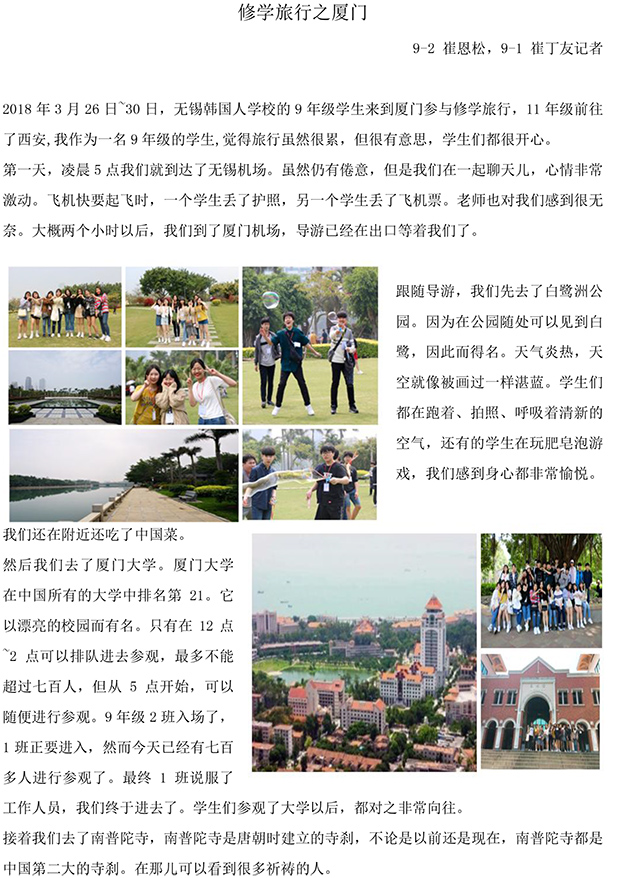 修学旅行之厦门

9-2 崔恩松，9-1 崔丁友记者

2018 年 3 月 26 日~30 日，无锡韩国人学校的 9 年级学生来到厦门参与修学旅行，11 年级前往了西安，我作为一名 9 年级的学生，觉得旅行虽然很累，但很有意思，学生们都很开心。

第一天，凌晨 5 点我们就到达了无锡机场。虽然仍有倦意，但是我们在一起聊天儿，心情非常激动。飞机快要起飞时，一个学生丢了护照，另一个学生丢了飞机票。老师也对我们感到很无奈。大概两个小时以后，我们到了厦门机场，导游已经在出口等着我们了。

跟随导游，我们先去了白鹭洲公园。因为在公园随处可以见到白鹭，因此而得名。天气炎热，天空就像被画过一样湛蓝。学生们都在跑着、拍照、呼吸着清新的空气，还有的学生在玩肥皂泡游戏，我们感到身心都非常愉悦。

我们还在附近还吃了中国菜。

然后我们去了厦门大学。厦门大学在中国所有的大学中排名第 21。它以漂亮的校园而有名。只有在 12 点~2 点可以排队进去参观，最多不能超过七百人，但从 5 点开始，可以随便进行参观。9 年级 2 班入场了，1 班正要进入，然而今天已经有七百多人进行参观了。最终 1 班说服了工作人员，我们终于进去了。学生们参观了大学以后，都对之非常向往。

接着我们去了南普陀寺，南普陀寺是唐朝时建立的寺刹，不论是以前还是现在，南普陀寺都是中国第二大的寺刹。在那儿可以看到很多祈祷的人。